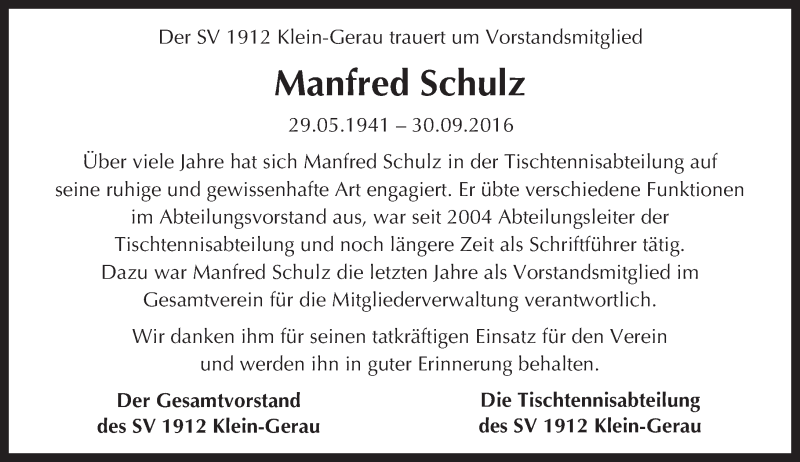 Der SV 1912 Klein-Gerau trauert um Vorstandsmitglied

Manfred Schulz

29.05.1941 – 30.09.2016

Über viele Jahre hat sich Manfred Schulz in der Tischtennisabteilung auf seine ruhige und gewissenhafte Art engagiert. Er übte verschiedene Funktionen im Abteilungsvorstand aus, war seit 2004 Abteilungsleiter der Tischtennisabteilung und noch längere Zeit als Schriftführer tätig. Dazu war Manfred Schulz die letzten Jahre als Vorstandsmitglied im Gesamtverein für die Mitgliederverwaltung verantwortlich.

Wir danken ihm für seinen tatkräftigen Einsatz für den Verein und werden ihn in guter Erinnerung behalten.

Der Gesamtvorstand
des SV 1912 Klein-Gerau

Die Tischtennisabteilung
des SV 1912 Klein-Gerau